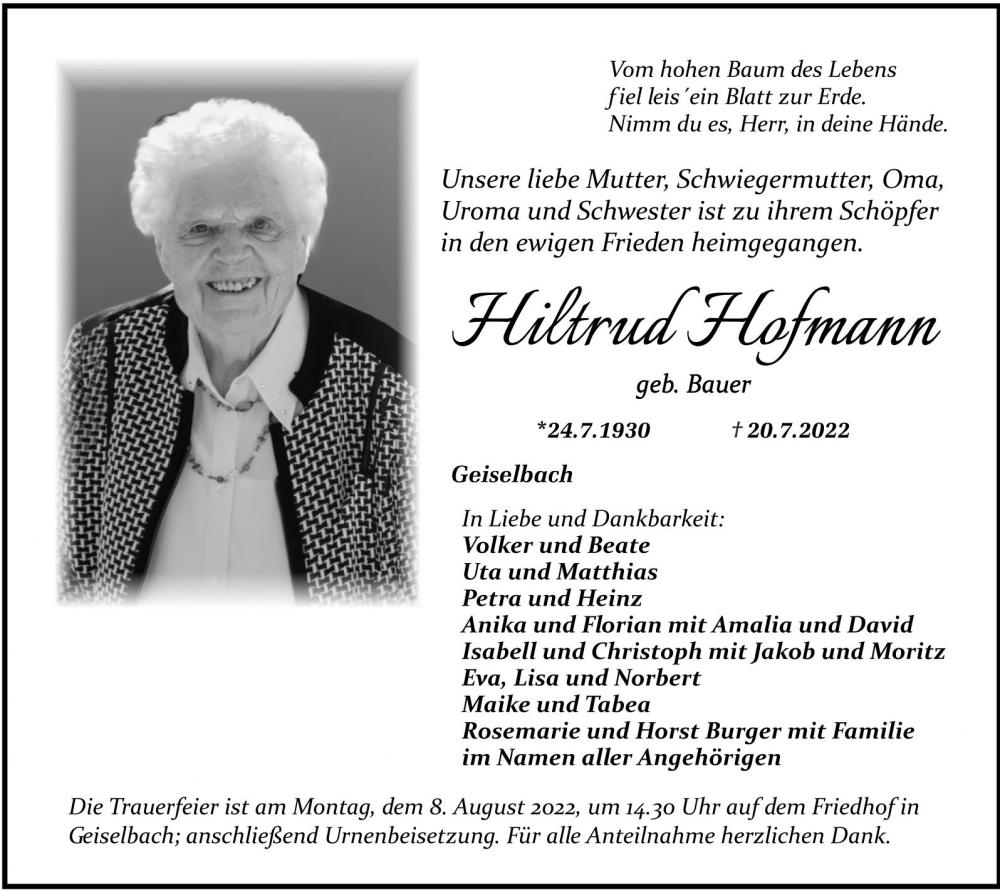 Vom hohen Baum des Lebens
fiel leis´ein Blatt zur Erde.
Nimm du es, Herr, in deine Hände.

Unsere liebe Mutter, Schwiegermutter, Oma, Uroma und Schwester ist zu ihrem Schöpfer in den ewigen Frieden heimgegangen.

Hiltrud Hofmann

geb. Bauer

*24.7.1930 † 20.7.2022

Geiselbach

In Liebe und Dankbarkeit:
Volker und Beate
Uta und Matthias
Petra und Heinz
Anika und Florian mit Amalia und David
Isabell und Christoph mit Jakob und Moritz
Eva, Lisa und Norbert
Maike und Tabea
Rosemarie und Horst Burger mit Familie
im Namen aller Angehörigen

Die Trauerfeier ist am Montag, dem 8. August 2022, um 14.30 Uhr auf dem Friedhof in Geiselbach; anschließend Urnenbeisetzung. Für alle Anteilnahme herzlichen Dank.